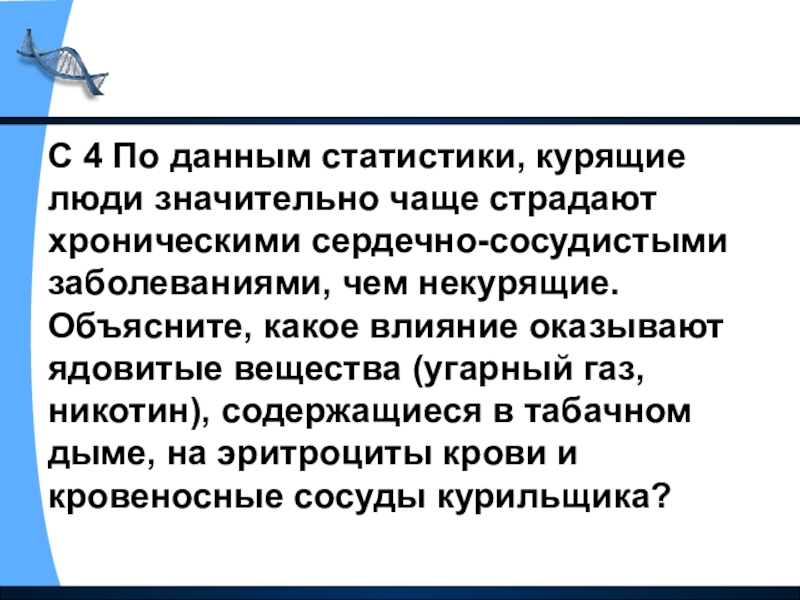 С 4 По данным статистики, курящие люди значительно чаще страдают хроническими сердечно-сосудистыми заболеваниями, чем некурящие. Объясните, какое влияние оказывают ядовитые вещества (угарный газ, никотин), содержащиеся в табачном дыме, на эритроциты крови и кровеносные сосуды курильщика?